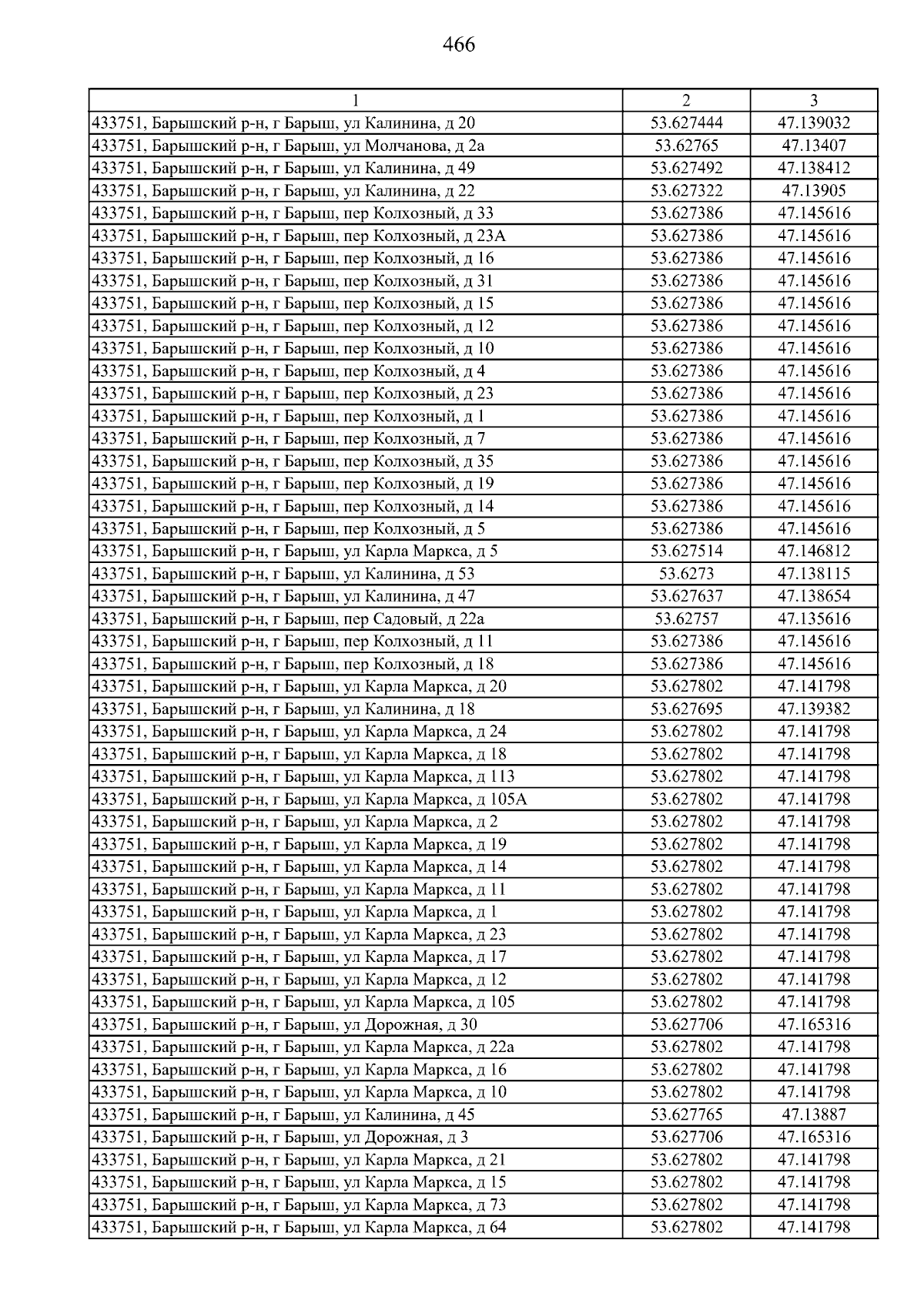 466

| 1 | 2 | 3 |
|---|---|---|
| 433751, Барышский р-н, г Барыш, ул Калинина, д 20 | 53.627444 | 47.139032 |
| 433751, Барышский р-н, г Барыш, ул Молчанова, д 2а | 53.62765 | 47.13407 |
| 433751, Барышский р-н, г Барыш, ул Калинина, д 49 | 53.627492 | 47.138412 |
| 433751, Барышский р-н, г Барыш, ул Калинина, д 22 | 53.627322 | 47.13905 |
| 433751, Барышский р-н, г Барыш, пер Колхозный, д 33 | 53.627386 | 47.145616 |
| 433751, Барышский р-н, г Барыш, пер Колхозный, д 23А | 53.627386 | 47.145616 |
| 433751, Барышский р-н, г Барыш, пер Колхозный, д 16 | 53.627386 | 47.145616 |
| 433751, Барышский р-н, г Барыш, пер Колхозный, д 31 | 53.627386 | 47.145616 |
| 433751, Барышский р-н, г Барыш, пер Колхозный, д 15 | 53.627386 | 47.145616 |
| 433751, Барышский р-н, г Барыш, пер Колхозный, д 12 | 53.627386 | 47.145616 |
| 433751, Барышский р-н, г Барыш, пер Колхозный, д 10 | 53.627386 | 47.145616 |
| 433751, Барышский р-н, г Барыш, пер Колхозный, д 4 | 53.627386 | 47.145616 |
| 433751, Барышский р-н, г Барыш, пер Колхозный, д 23 | 53.627386 | 47.145616 |
| 433751, Барышский р-н, г Барыш, пер Колхозный, д 1 | 53.627386 | 47.145616 |
| 433751, Барышский р-н, г Барыш, пер Колхозный, д 7 | 53.627386 | 47.145616 |
| 433751, Барышский р-н, г Барыш, пер Колхозный, д 35 | 53.627386 | 47.145616 |
| 433751, Барышский р-н, г Барыш, пер Колхозный, д 19 | 53.627386 | 47.145616 |
| 433751, Барышский р-н, г Барыш, пер Колхозный, д 14 | 53.627386 | 47.145616 |
| 433751, Барышский р-н, г Барыш, пер Колхозный, д 5 | 53.627386 | 47.145616 |
| 433751, Барышский р-н, г Барыш, ул Карла Маркса, д 5 | 53.627514 | 47.146812 |
| 433751, Барышский р-н, г Барыш, ул Калинина, д 53 | 53.6273 | 47.138115 |
| 433751, Барышский р-н, г Барыш, ул Калинина, д 47 | 53.627637 | 47.138654 |
| 433751, Барышский р-н, г Барыш, пер Садовый, д 22а | 53.62757 | 47.135616 |
| 433751, Барышский р-н, г Барыш, пер Колхозный, д 11 | 53.627386 | 47.145616 |
| 433751, Барышский р-н, г Барыш, пер Колхозный, д 18 | 53.627386 | 47.145616 |
| 433751, Барышский р-н, г Барыш, ул Карла Маркса, д 20 | 53.627802 | 47.141798 |
| 433751, Барышский р-н, г Барыш, ул Калинина, д 18 | 53.627695 | 47.139382 |
| 433751, Барышский р-н, г Барыш, ул Карла Маркса, д 24 | 53.627802 | 47.141798 |
| 433751, Барышский р-н, г Барыш, ул Карла Маркса, д 18 | 53.627802 | 47.141798 |
| 433751, Барышский р-н, г Барыш, ул Карла Маркса, д 113 | 53.627802 | 47.141798 |
| 433751, Барышский р-н, г Барыш, ул Карла Маркса, д 105А | 53.627802 | 47.141798 |
| 433751, Барышский р-н, г Барыш, ул Карла Маркса, д 2 | 53.627802 | 47.141798 |
| 433751, Барышский р-н, г Барыш, ул Карла Маркса, д 19 | 53.627802 | 47.141798 |
| 433751, Барышский р-н, г Барыш, ул Карла Маркса, д 14 | 53.627802 | 47.141798 |
| 433751, Барышский р-н, г Барыш, ул Карла Маркса, д 11 | 53.627802 | 47.141798 |
| 433751, Барышский р-н, г Барыш, ул Карла Маркса, д 1 | 53.627802 | 47.141798 |
| 433751, Барышский р-н, г Барыш, ул Карла Маркса, д 23 | 53.627802 | 47.141798 |
| 433751, Барышский р-н, г Барыш, ул Карла Маркса, д 17 | 53.627802 | 47.141798 |
| 433751, Барышский р-н, г Барыш, ул Карла Маркса, д 12 | 53.627802 | 47.141798 |
| 433751, Барышский р-н, г Барыш, ул Карла Маркса, д 105 | 53.627802 | 47.141798 |
| 433751, Барышский р-н, г Барыш, ул Дорожная, д 30 | 53.627706 | 47.165316 |
| 433751, Барышский р-н, г Барыш, ул Карла Маркса, д 22а | 53.627802 | 47.141798 |
| 433751, Барышский р-н, г Барыш, ул Карла Маркса, д 16 | 53.627802 | 47.141798 |
| 433751, Барышский р-н, г Барыш, ул Карла Маркса, д 10 | 53.627802 | 47.141798 |
| 433751, Барышский р-н, г Барыш, ул Калинина, д 45 | 53.627765 | 47.13887 |
| 433751, Барышский р-н, г Барыш, ул Дорожная, д 3 | 53.627706 | 47.165316 |
| 433751, Барышский р-н, г Барыш, ул Карла Маркса, д 21 | 53.627802 | 47.141798 |
| 433751, Барышский р-н, г Барыш, ул Карла Маркса, д 15 | 53.627802 | 47.141798 |
| 433751, Барышский р-н, г Барыш, ул Карла Маркса, д 73 | 53.627802 | 47.141798 |
| 433751, Барышский р-н, г Барыш, ул Карла Маркса, д 64 | 53.627802 | 47.141798 |